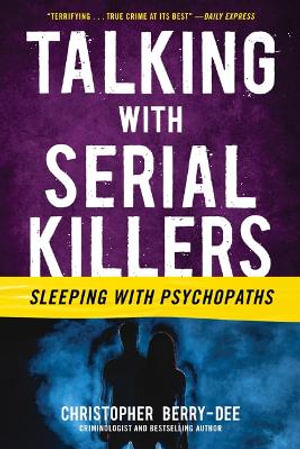 "TERRIFYING . . . TRUE CRIME AT ITS BEST" —DAILY EXPRESS

TALKING WITH SERIAL KILLERS

SLEEPING WITH PSYCHOPATHS

CHRISTOPHER BERRY-DEE
CRIMINOLOGIST AND BESTSELLING AUTHOR